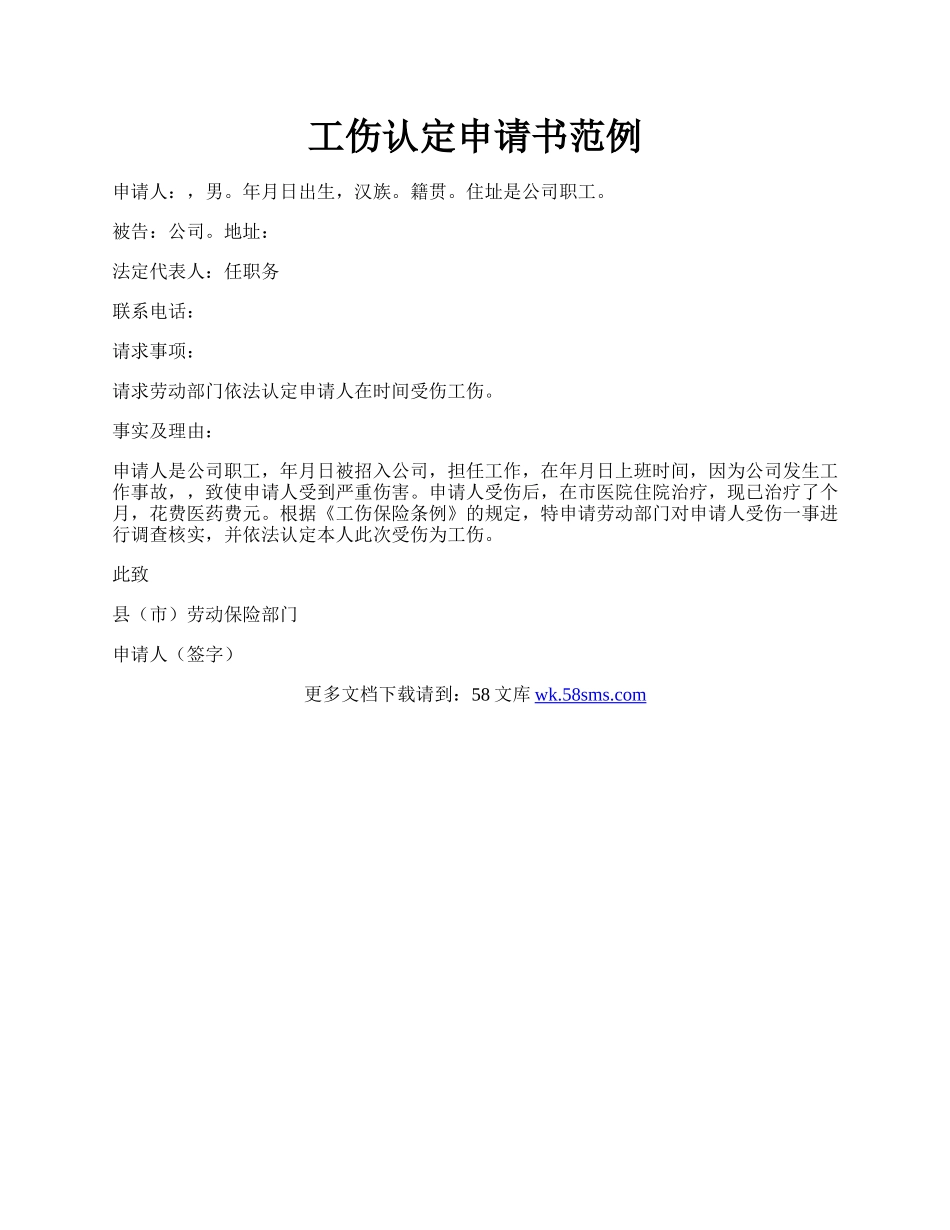 工伤认定申请书范例

申请人：，男。年月日出生，汉族。籍贯。住址是公司职工。

被告：公司。地址：

法定代表人：任职务

联系电话：

请求事项：

请求劳动部门依法认定申请人在时间受伤工伤。

事实及理由：

申请人是公司职工，年月日被招入公司，担任工作，在年月日上班时间，因为公司发生工作事故，，致使申请人受到严重伤害。申请人受伤后，在市医院住院治疗，现已治疗了个月，花费医药费元。根据《工伤保险条例》的规定，特申请劳动部门对申请人受伤一事进行调查核实，并依法认定本人此次受伤为工伤。

此致

县（市）劳动保险部门

申请人（签字）

更多文档下载请到：58 文库 wk.58sms.com